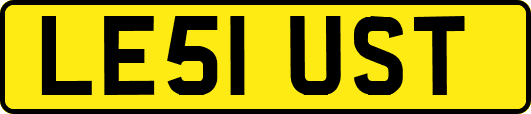 LE51 UST